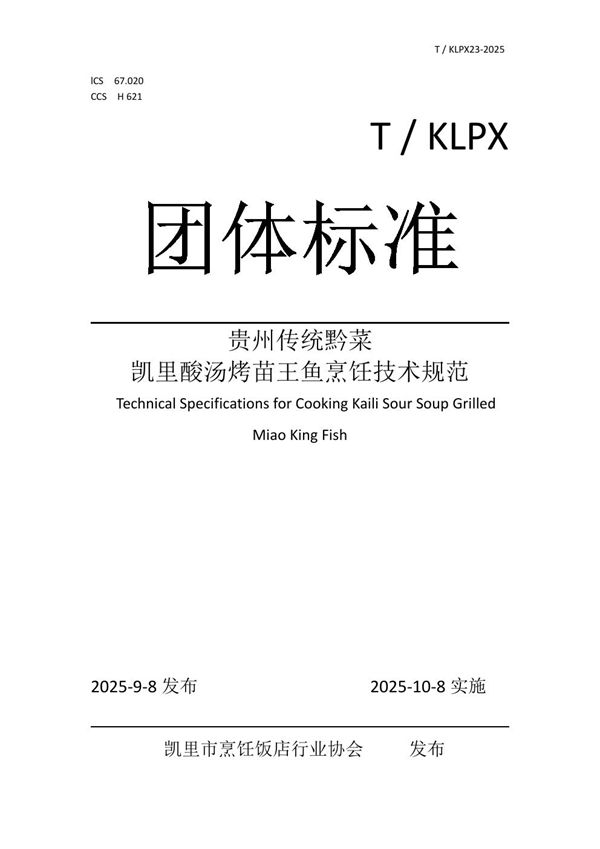 T / KLPX23-2025

ICS 67.020
CCS H 621

T / KLPX

团体标准

贵州传统黔菜
凯里酸汤烤苗王鱼烹饪技术规范
Technical Specifications for Cooking Kaili Sour Soup Grilled Miao King Fish

2025-9-8 发布 2025-10-8 实施

凯里市烹饪饭店行业协会 发布